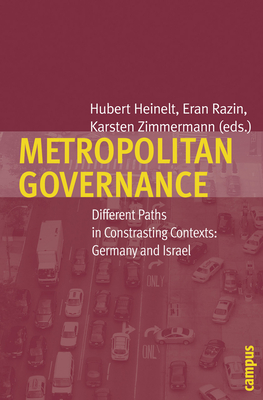 Hubert Heinelt, Eran Razin, Karsten Zimmermann (eds.)

METROPOLITAN GOVERNANCE

Different Paths in Constrasting Contexts: Germany and Israel

ONLY

ONL

campus